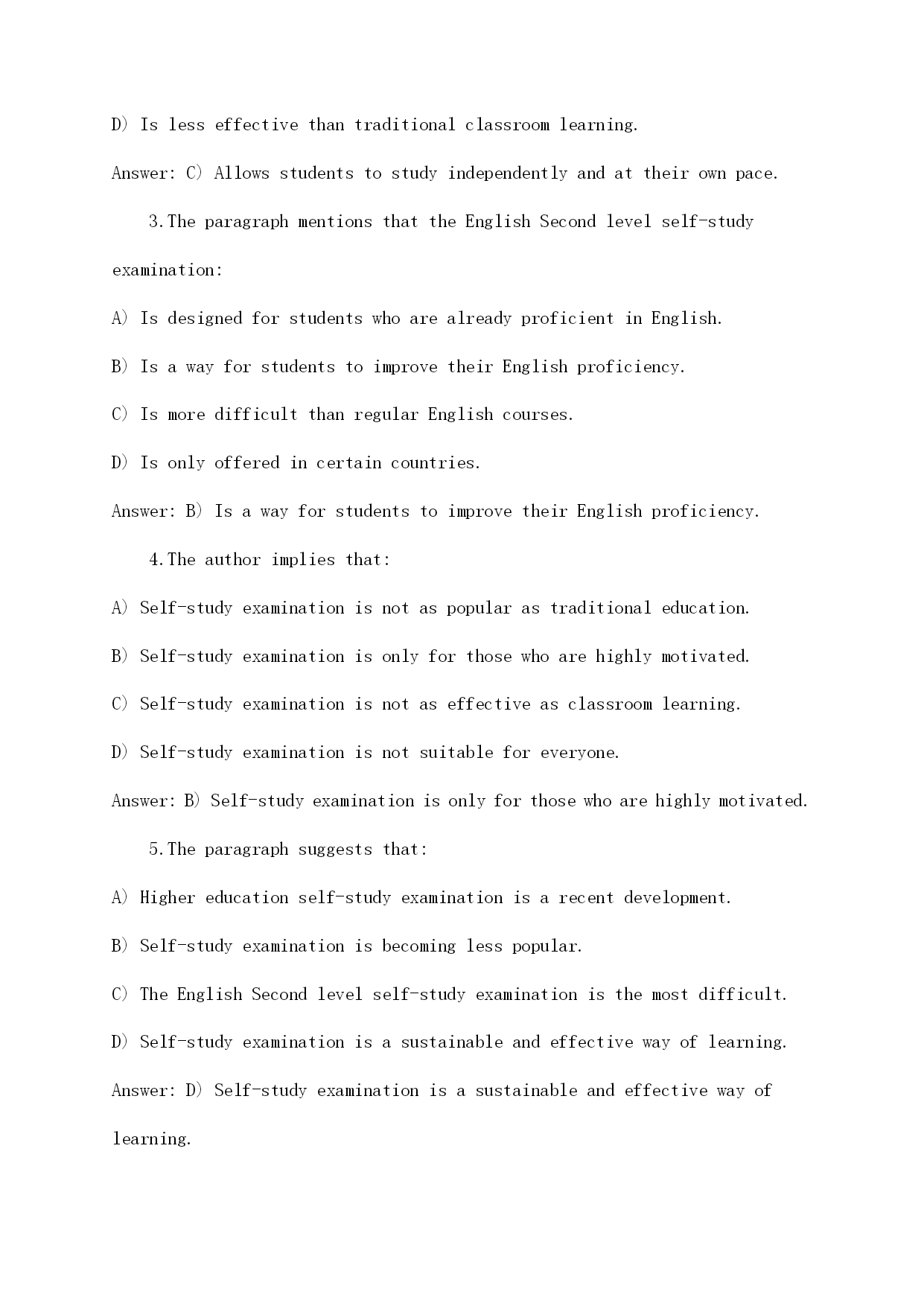 D) Is less effective than traditional classroom learning.

Answer: C) Allows students to study independently and at their own pace.

3.The paragraph mentions that the English Second level self-study examination:

A) Is designed for students who are already proficient in English.

B) Is a way for students to improve their English proficiency.

C) Is more difficult than regular English courses.

D) Is only offered in certain countries.

Answer: B) Is a way for students to improve their English proficiency.

4.The author implies that:

A) Self-study examination is not as popular as traditional education.

B) Self-study examination is only for those who are highly motivated.

C) Self-study examination is not as effective as classroom learning.

D) Self-study examination is not suitable for everyone.

Answer: B) Self-study examination is only for those who are highly motivated.

5.The paragraph suggests that:

A) Higher education self-study examination is a recent development.

B) Self-study examination is becoming less popular.

C) The English Second level self-study examination is the most difficult.

D) Self-study examination is a sustainable and effective way of learning.

Answer: D) Self-study examination is a sustainable and effective way of learning.